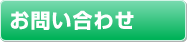 お問い合わせ